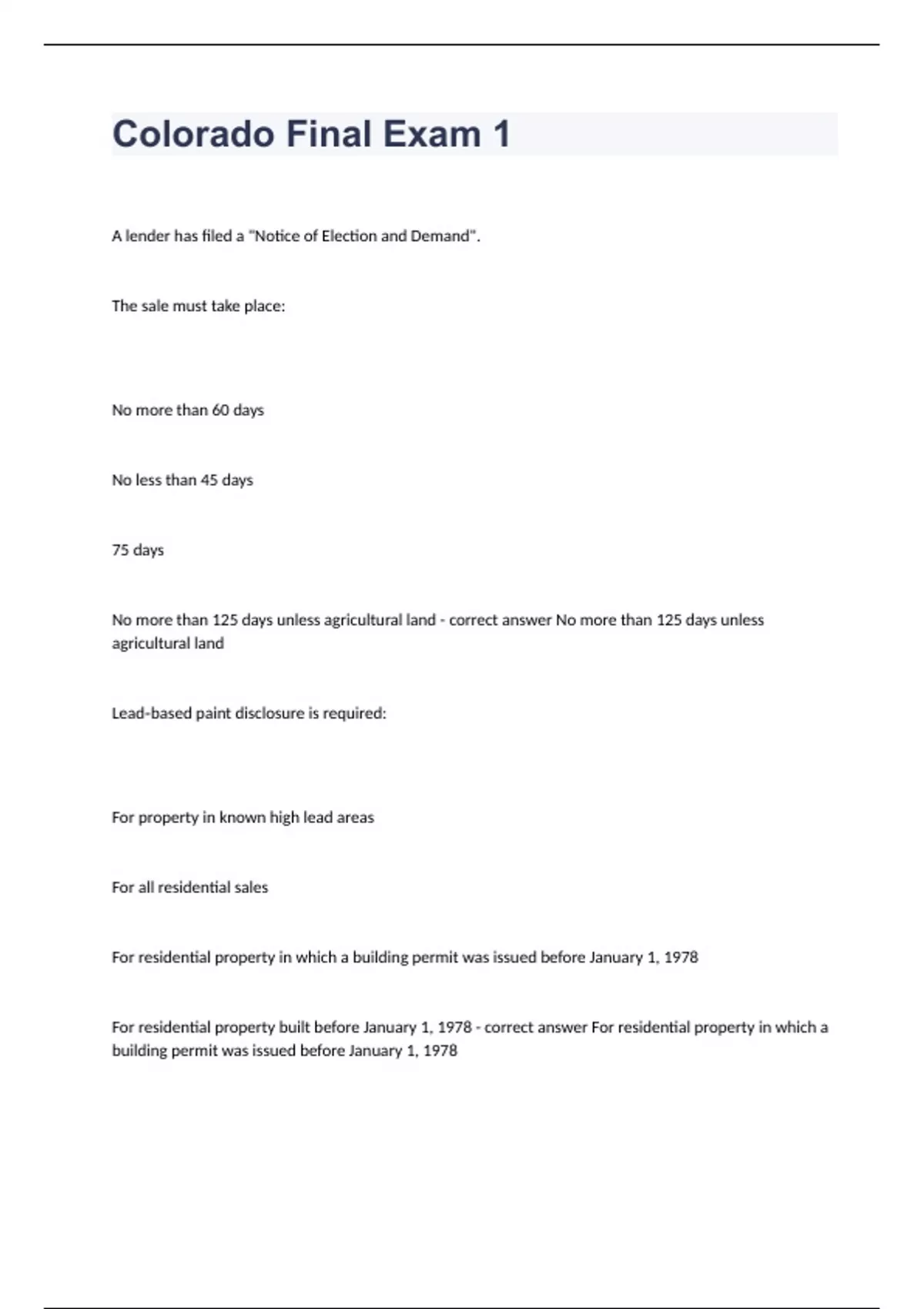 Colorado Final Exam 1

A lender has filed a "Notice of Election and Demand".

The sale must take place:

No more than 60 days

No less than 45 days

75 days

No more than 125 days unless agricultural land - correct answer No more than 125 days unless agricultural land

Lead-based paint disclosure is required:

For property in known high lead areas

For all residential sales

For residential property in which a building permit was issued before January 1, 1978

For residential property built before January 1, 1978 - correct answer For residential property in which a building permit was issued before January 1, 1978